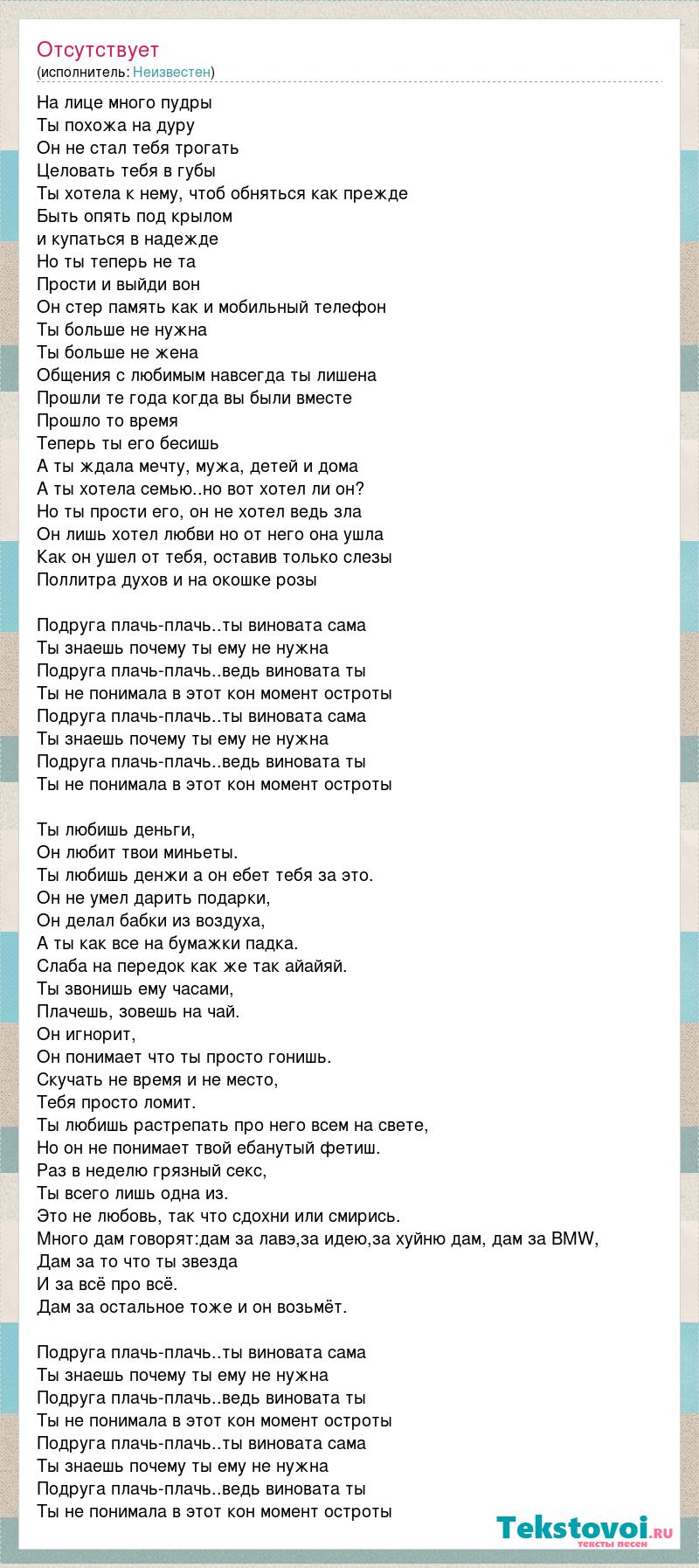 Отсутствует
(исполнитель: Неизвестен)

На лице много пудры
Ты похожа на дуру
Он не стал тебя трогать
Целовать тебя в губы
Ты хотела к нему, чтоб обняться как прежде
Быть опять под крылом
и купаться в надежде
Но ты теперь не та
Прости и выйди вон
Он стер память как и мобильный телефон
Ты больше не нужна
Ты больше не жена
Общения с любимым навсегда ты лишена
Прошли те года когда вы были вместе
Прошло то время
Теперь ты его бесишь
А ты ждала мечту, мужа, детей и дома
А ты хотела семью..но вот хотел ли он?
Но ты прости его, он не хотел ведь зла
Он лишь хотел любви но от него она ушла
Как он ушел от тебя, оставив только слезы
Поллитра духов и на окошке розы

Подруга плачь-плачь..ты виновата сама
Ты знаешь почему ты ему не нужна
Подруга плачь-плачь..ведь виновата ты
Ты не понимала в этот кон момент остроты
Подруга плачь-плачь..ты виновата сама
Ты знаешь почему ты ему не нужна
Подруга плачь-плачь..ведь виновата ты
Ты не понимала в этот кон момент остроты

Ты любишь деньги,
Он любит твои миньеты.
Ты любишь денжи а он ебет тебя за это.
Он не умел дарить подарки,
Он делал бабки из воздуха,
А ты как все на бумажки падка.
Слаба на передок как же так айайяй.
Ты звонишь ему часами,
Плачешь, зовешь на чай.
Он игнорит,
Он понимает что ты просто гонишь.
Скучать не время и не место,
Тебя просто ломит.
Ты любишь растрепать про него всем на свете,
Но он не понимает твой ебанутый фетиш.
Раз в неделю грязный секс,
Ты всего лишь одна из.
Это не любовь, так что сдохни или смирись.
Много дам говорят:дам за лавэ,за идею,за хуйню дам, дам за BMW,
Дам за то что ты звезда
И за всё про всё.
Дам за остальное тоже и он возьмёт.

Подруга плачь-плачь..ты виновата сама
Ты знаешь почему ты ему не нужна
Подруга плачь-плачь..ведь виновата ты
Ты не понимала в этот кон момент остроты
Подруга плачь-плачь..ты виновата сама
Ты знаешь почему ты ему не нужна
Подруга плачь-плачь..ведь виновата ты
Ты не понимала в этот кон момент остроты

Tekstovoi.ru
тексты песен